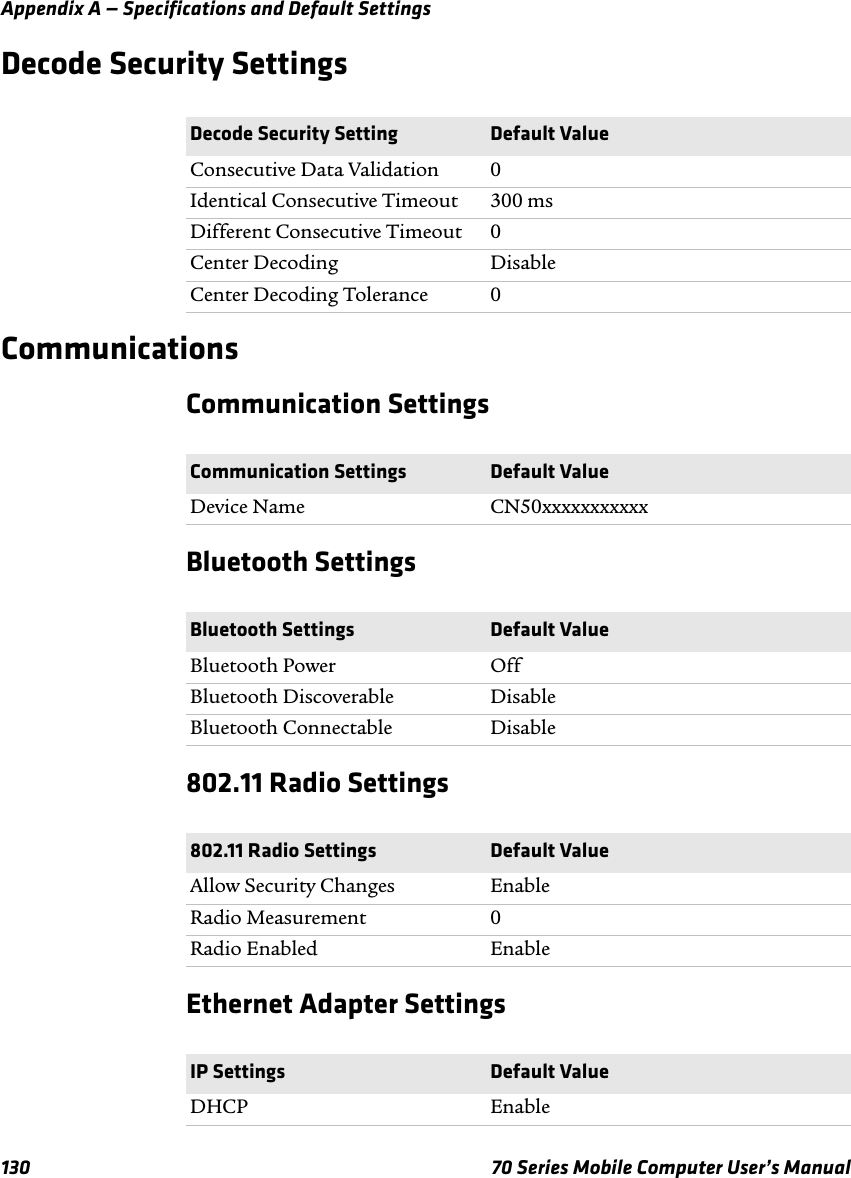 Appendix A — Specifications and Default Settings

Decode Security Settings

| Decode Security Setting | Default Value |
|---|---|
| Consecutive Data Validation | 0 |
| Identical Consecutive Timeout | 300 ms |
| Different Consecutive Timeout | 0 |
| Center Decoding | Disable |
| Center Decoding Tolerance | 0 |

Communications

Communication Settings

| Communication Settings | Default Value |
|---|---|
| Device Name | CN50xxxxxxxxxxx |

Bluetooth Settings

| Bluetooth Settings | Default Value |
|---|---|
| Bluetooth Power | Off |
| Bluetooth Discoverable | Disable |
| Bluetooth Connectable | Disable |

802.11 Radio Settings

| 802.11 Radio Settings | Default Value |
|---|---|
| Allow Security Changes | Enable |
| Radio Measurement | 0 |
| Radio Enabled | Enable |

Ethernet Adapter Settings

| IP Settings | Default Value |
|---|---|
| DHCP | Enable |

130 70 Series Mobile Computer User's Manual